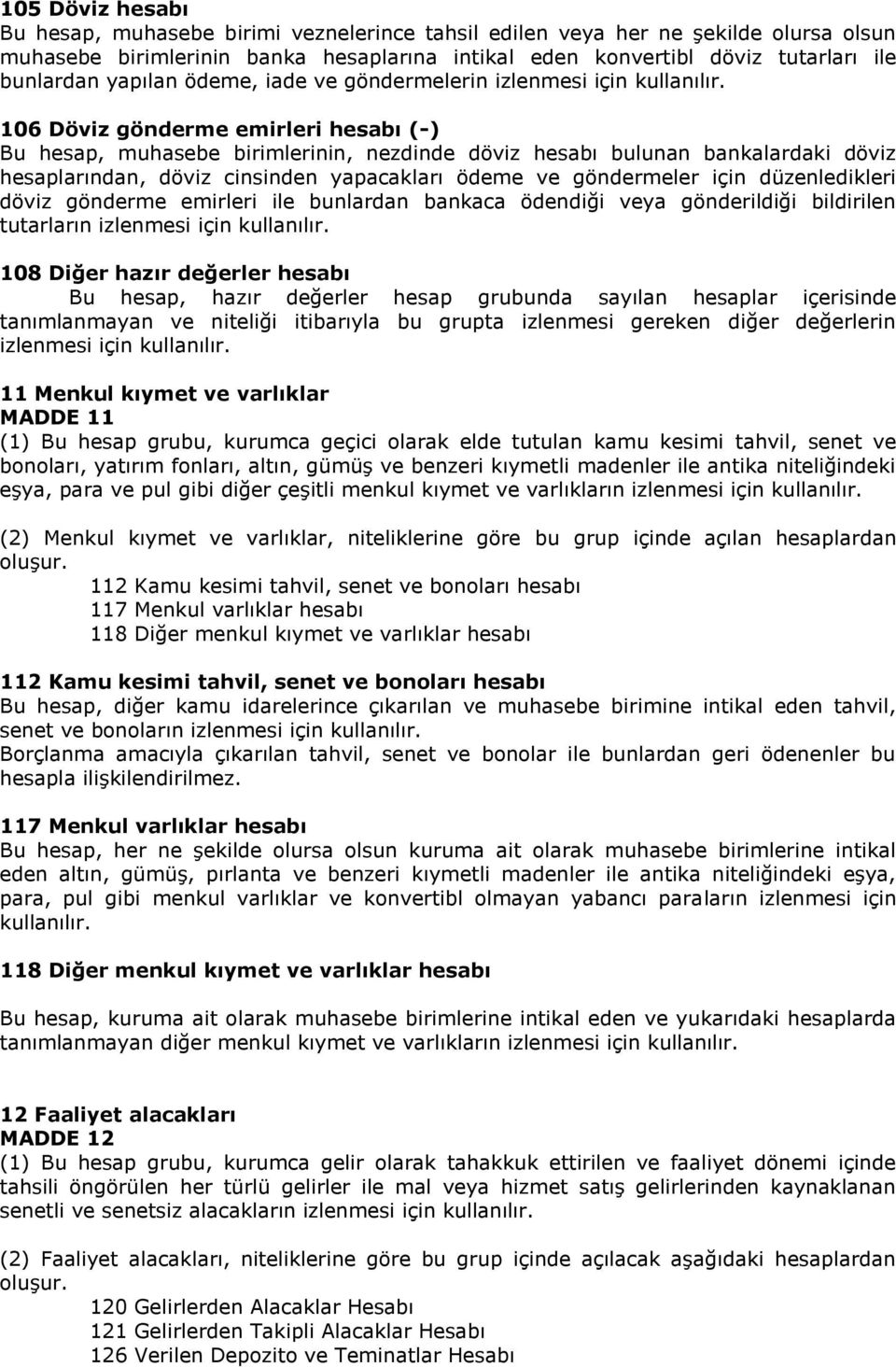 105 Döviz hesabı
Bu hesap, muhasebe birimi veznelerince tahsil edilen veya her ne şekilde olursa olsun muhasebe birimlerinin banka hesaplarına intikal eden konvertibl döviz tutarları ile bunlardan yapılan ödeme, iade ve göndermelerin izlenmesi için kullanılır.

106 Döviz gönderme emirleri hesabı (-)
Bu hesap, muhasebe birimlerinin, nezdinde döviz hesabı bulunan bankalardaki döviz hesaplarından, döviz cinsinden yapacakları ödeme ve göndermeler için düzenledikleri döviz gönderme emirleri ile bunlardan bankaca ödendiği veya gönderildiği bildirilen tutarların izlenmesi için kullanılır.

108 Diğer hazır değerler hesabı
Bu hesap, hazır değerler hesap grubunda sayılan hesaplar içerisinde tanımlanmayan ve niteliği itibarıyla bu grupta izlenmesi gereken diğer değerlerin izlenmesi için kullanılır.

11 Menkul kıymet ve varlıklar
MADDE 11
(1) Bu hesap grubu, kurumca geçici olarak elde tutulan kamu kesimi tahvil, senet ve bonoları, yatırım fonları, altın, gümüş ve benzeri kıymetli madenler ile antika niteliğindeki eşya, para ve pul gibi diğer çeşitli menkul kıymet ve varlıkların izlenmesi için kullanılır.

(2) Menkul kıymet ve varlıklar, niteliklerine göre bu grup içinde açılan hesaplardan oluşur.
112 Kamu kesimi tahvil, senet ve bonoları hesabı
117 Menkul varlıklar hesabı
118 Diğer menkul kıymet ve varlıklar hesabı

112 Kamu kesimi tahvil, senet ve bonoları hesabı
Bu hesap, diğer kamu idarelerince çıkarılan ve muhasebe birimine intikal eden tahvil, senet ve bonoların izlenmesi için kullanılır.
Borçlanma amacıyla çıkarılan tahvil, senet ve bonolar ile bunlardan geri ödenenler bu hesapla ilişkilendirilmez.

117 Menkul varlıklar hesabı
Bu hesap, her ne şekilde olursa olsun kuruma ait olarak muhasebe birimlerine intikal eden altın, gümüş, pırlanta ve benzeri kıymetli madenler ile antika niteliğindeki eşya, para, pul gibi menkul varlıklar ve konvertibl olmayan yabancı paraların izlenmesi için kullanılır.

118 Diğer menkul kıymet ve varlıklar hesabı

Bu hesap, kuruma ait olarak muhasebe birimlerine intikal eden ve yukarıdaki hesaplarda tanımlanmayan diğer menkul kıymet ve varlıkların izlenmesi için kullanılır.

12 Faaliyet alacakları
MADDE 12
(1) Bu hesap grubu, kurumca gelir olarak tahakkuk ettirilen ve faaliyet dönemi içinde tahsili öngörülen her türlü gelirler ile mal veya hizmet satış gelirlerinden kaynaklanan senetli ve senetsiz alacakların izlenmesi için kullanılır.

(2) Faaliyet alacakları, niteliklerine göre bu grup içinde açılacak aşağıdaki hesaplardan oluşur.
120 Gelirlerden Alacaklar Hesabı
121 Gelirlerden Takipli Alacaklar Hesabı
126 Verilen Depozito ve Teminatlar Hesabı